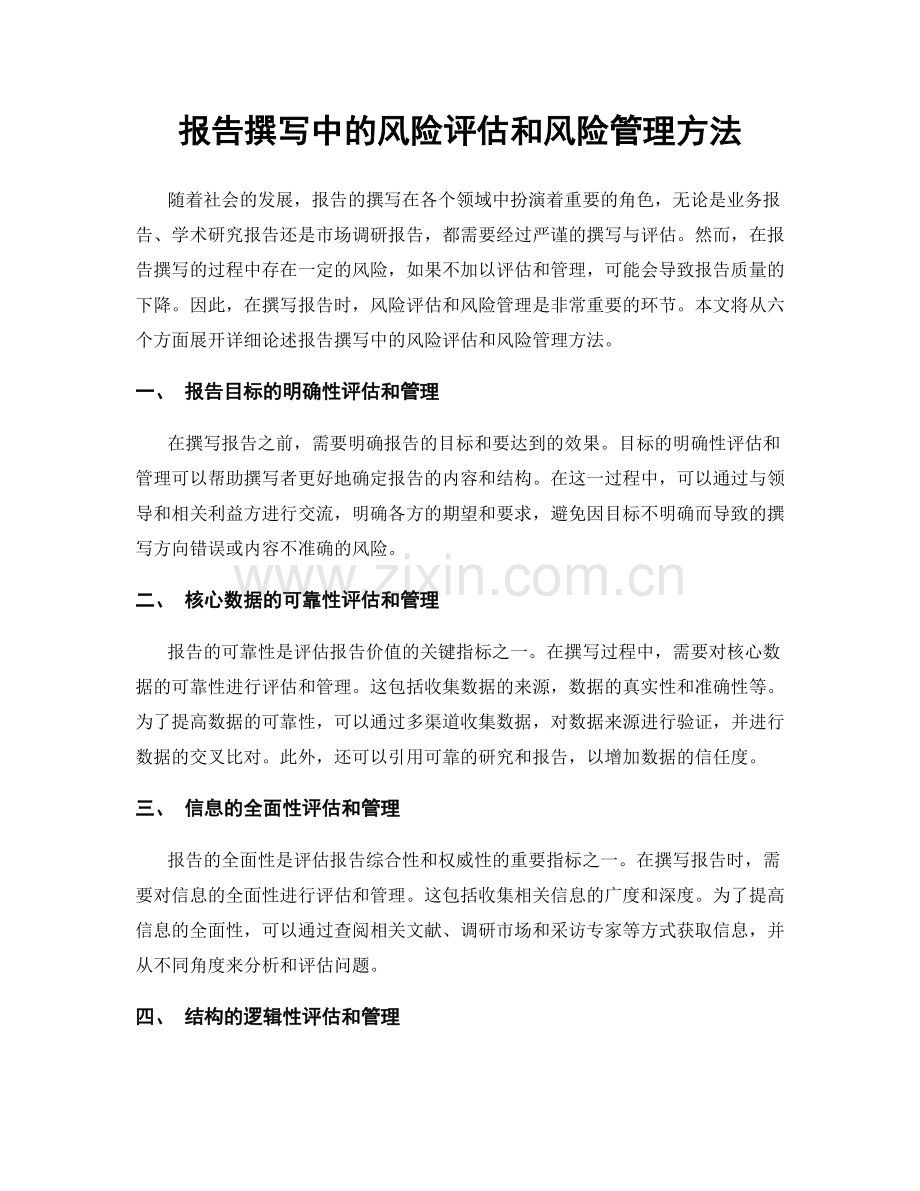 报告撰写中的风险评估和风险管理方法

随着社会的发展，报告的撰写在各个领域中扮演着重要的角色，无论是业务报告、学术研究报告还是市场调研报告，都需要经过严谨的撰写与评估。然而，在报告撰写的过程中存在一定的风险，如果不加以评估和管理，可能会导致报告质量的下降。因此，在撰写报告时，风险评估和风险管理是非常重要的环节。本文将从六个方面展开详细论述报告撰写中的风险评估和风险管理方法。

一、 报告目标的明确性评估和管理

在撰写报告之前，需要明确报告的目标和要达到的效果。目标的明确性评估和管理可以帮助撰写者更好地确定报告的内容和结构。在这一过程中，可以通过与领导和相关利益方进行交流，明确各方的期望和要求，避免因目标不明确而导致的撰写方向错误或内容不准确的风险。

二、 核心数据的可靠性评估和管理

报告的可靠性是评估报告价值的关键指标之一。在撰写过程中，需要对核心数据的可靠性进行评估和管理。这包括收集数据的来源，数据的真实性和准确性等。为了提高数据的可靠性，可以通过多渠道收集数据，对数据来源进行验证，并进行数据的交叉比对。此外，还可以引用可靠的研究和报告，以增加数据的信任度。

三、 信息的全面性评估和管理

报告的全面性是评估报告综合性和权威性的重要指标之一。在撰写报告时，需要对信息的全面性进行评估和管理。这包括收集相关信息的广度和深度。为了提高信息的全面性，可以通过查阅相关文献、调研市场和采访专家等方式获取信息，并从不同角度来分析和评估问题。

四、 结构的逻辑性评估和管理

www.zixin.com.cn